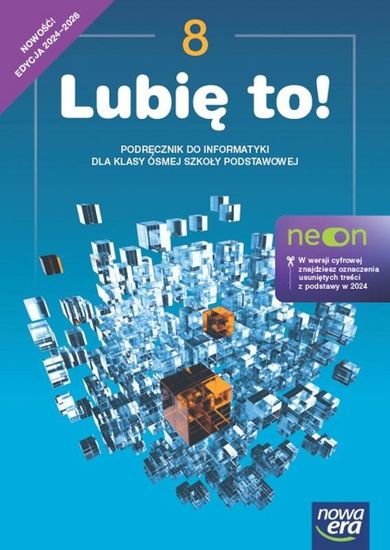 NOWOŚĆ!
EDYCJA 2024–2026

8

Lubię to!

PODRĘCZNIK DO INFORMATYKI
DLA KLASY ÓSMEJ SZKOŁY PODSTAWOWEJ

neon

W wersji cyfrowej znajdziesz oznaczenia usuniętych treści z podstawy w 2024

nowa era